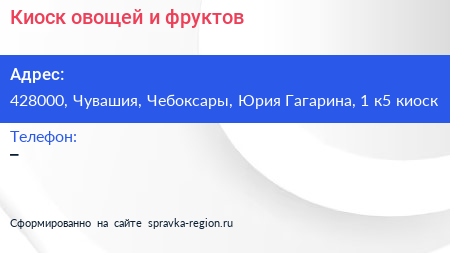 Киоск овощей и фруктов

Адрес:

428000, Чувашия, Чебоксары, Юрия Гагарина, 1 к5 киоск

Телефон:

–

Сформированно на сайте spravka-region.ru